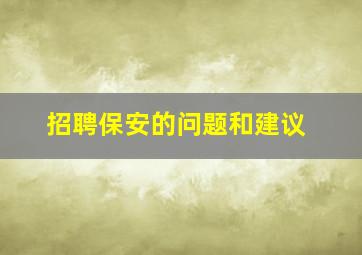 招聘保安的问题和建议